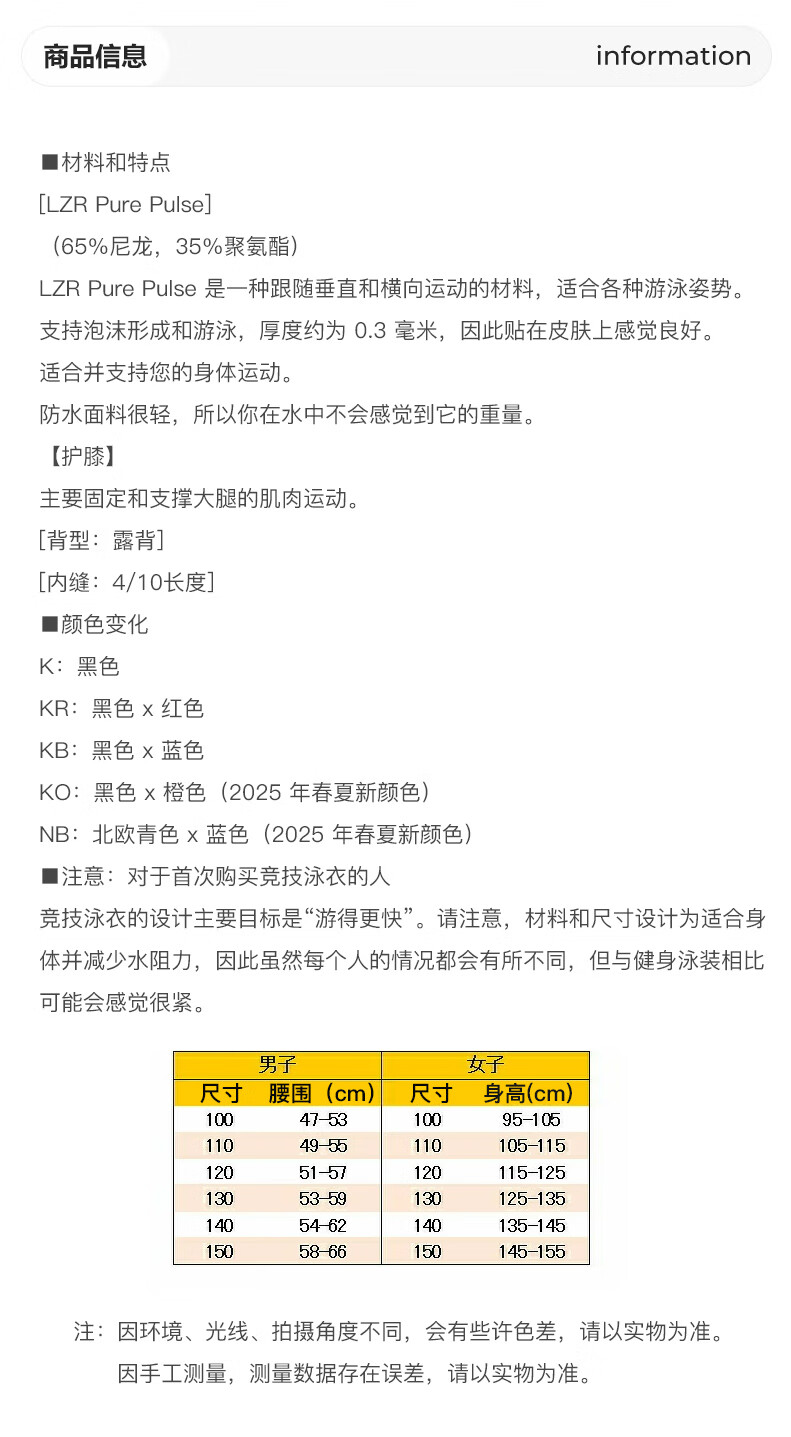 商品信息

information

■材料和特点
[LZR Pure Pulse]
（65%尼龙，35%聚氨酯）
LZR Pure Pulse 是一种跟随垂直和横向运动的材料，适合各种游泳姿势。
支持泡沫形成和游泳，厚度约为 0.3 毫米，因此贴在皮肤上感觉良好。
适合并支持您的身体运动。
防水面料很轻，所以你在水中不会感觉到它的重量。
【护膝】
主要固定和支撑大腿的肌肉运动。
[背型：露背]
[内缝：4/10长度]
■颜色变化
K：黑色
KR：黑色 x 红色
KB：黑色 x 蓝色
KO：黑色 x 橙色（2025 年春夏新颜色）
NB：北欧青色 x 蓝色（2025 年春夏新颜色）
■注意：对于首次购买竞技泳衣的人
竞技泳衣的设计主要目标是“游得更快”。请注意，材料和尺寸设计为适合身体并减少水阻力，因此虽然每个人的情况都会有所不同，但与健身泳装相比可能会感觉很紧。

| 男子 | | 女子 | |
|---|---|---|---|
| 尺寸 | 腰围（cm） | 尺寸 | 身高(cm) |
| 100 | 47-53 | 100 | 95-105 |
| 110 | 49-55 | 110 | 105-115 |
| 120 | 51-57 | 120 | 115-125 |
| 130 | 53-59 | 130 | 125-135 |
| 140 | 54-62 | 140 | 135-145 |
| 150 | 58-66 | 150 | 145-155 |

注：因环境、光线、拍摄角度不同，会有些许色差，请以实物为准。
因手工测量，测量数据存在误差，请以实物为准。